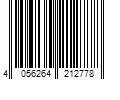 4 056264 212778